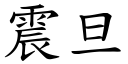 震旦